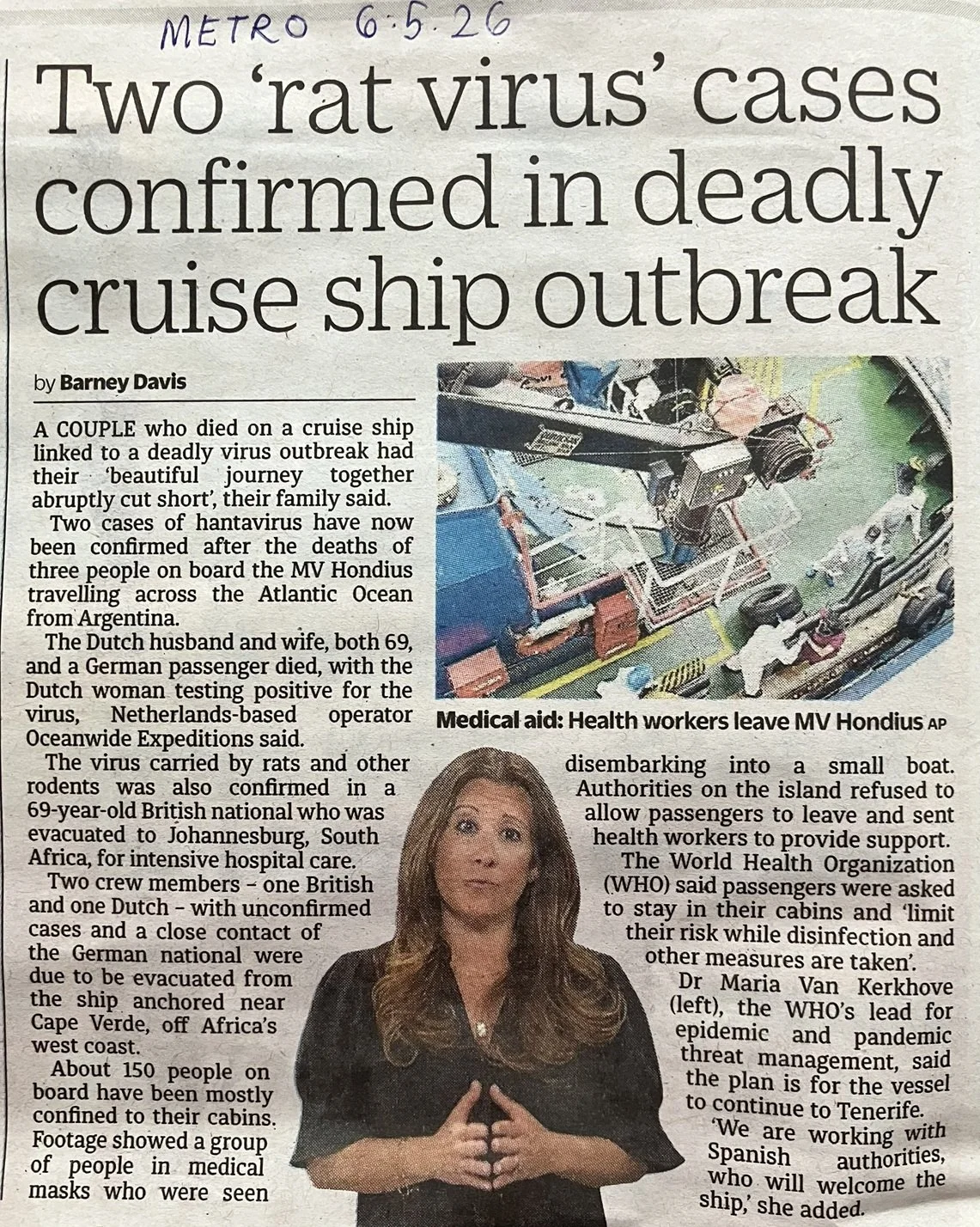 METRO 6.5.26

Two 'rat virus' cases confirmed in deadly cruise ship outbreak

by Barney Davis

A COUPLE who died on a cruise ship linked to a deadly virus outbreak had their 'beautiful journey together abruptly cut short', their family said.

Two cases of hantavirus have now been confirmed after the deaths of three people on board the MV Hondius travelling across the Atlantic Ocean from Argentina.

The Dutch husband and wife, both 69, and a German passenger died, with the Dutch woman testing positive for the virus, Netherlands-based operator Oceanwide Expeditions said.

The virus carried by rats and other rodents was also confirmed in a 69-year-old British national who was evacuated to Johannesburg, South Africa, for intensive hospital care.

Two crew members - one British and one Dutch - with unconfirmed cases and a close contact of the German national were due to be evacuated from the ship anchored near Cape Verde, off Africa's west coast.

About 150 people on board have been mostly confined to their cabins. Footage showed a group of people in medical masks who were seen disembarking into a small boat. Authorities on the island refused to allow passengers to leave and sent health workers to provide support.

The World Health Organization (WHO) said passengers were asked to stay in their cabins and 'limit their risk while disinfection and other measures are taken'.

Dr Maria Van Kerkhove (left), the WHO's lead for epidemic and pandemic threat management, said the plan is for the vessel to continue to Tenerife.

'We are working with Spanish authorities, who will welcome the ship,' she added.

Medical aid: Health workers leave MV Hondius AP